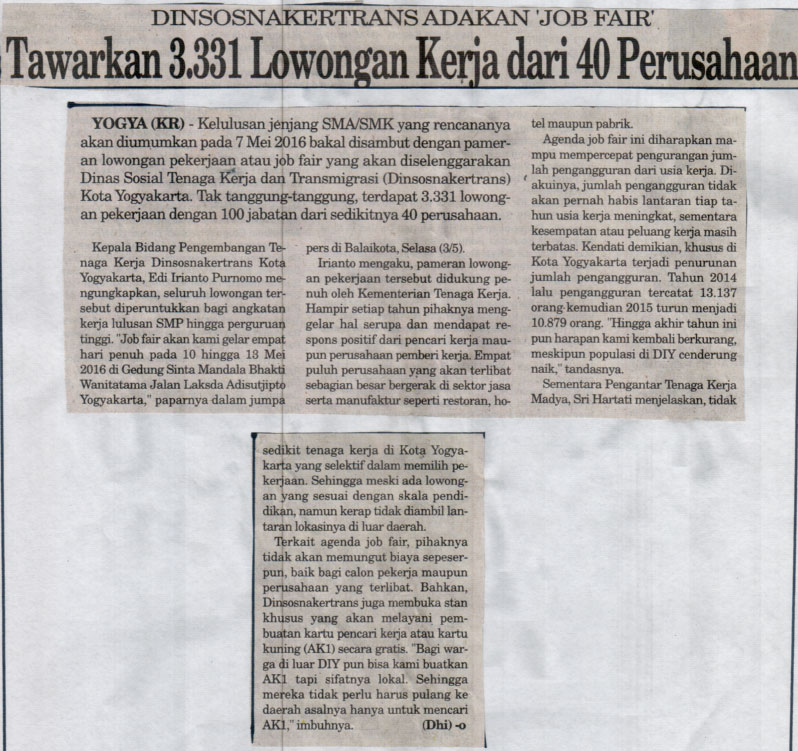 DINSOSNAKERTRANS ADAKAN 'JOB FAIR'

Tawarkan 3.331 Lowongan Kerja dari 40 Perusahaan

YOGYA (KR) - Kelulusan jenjang SMA/SMK yang rencananya akan diumumkan pada 7 Mei 2016 bakal disambut dengan pameran lowongan pekerjaan atau job fair yang akan diselenggarakan Dinas Sosial Tenaga Kerja dan Transmigrasi (Dinsosnakertrans) Kota Yogyakarta. Tak tanggung-tanggung, terdapat 3.331 lowongan pekerjaan dengan 100 jabatan dari sedikitnya 40 perusahaan.

Kepala Bidang Pengembangan Tenaga Kerja Dinsosnakertrans Kota Yogyakarta, Edi Irianto Purnomo mengungkapkan, seluruh lowongan tersebut diperuntukkan bagi angkatan kerja lulusan SMP hingga perguruan tinggi. "Job fair akan kami gelar empat hari penuh pada 10 hingga 13 Mei 2016 di Gedung Sinta Mandala Bhakti Wanitatama Jalan Laksda Adisutjipto Yogyakarta," paparnya dalam jumpa pers di Balaikota, Selasa (3/5).

Irianto mengaku, pameran lowongan pekerjaan tersebut didukung penuh oleh Kementerian Tenaga Kerja. Hampir setiap tahun pihaknya menggelar hal serupa dan mendapat respons positif dari pencari kerja maupun perusahaan pemberi kerja. Empat puluh perusahaan yang akan terlibat sebagian besar bergerak di sektor jasa serta manufaktur seperti restoran, hotel maupun pabrik.

Agenda job fair ini diharapkan mampu mempercepat pengurangan jumlah pengangguran dari usia kerja. Diakuinya, jumlah pengangguran tidak akan pernah habis lantaran tiap tahun usia kerja meningkat, sementara kesempatan atau peluang kerja masih terbatas. Kendati demikian, khusus di Kota Yogyakarta terjadi penurunan jumlah pengangguran. Tahun 2014 lalu pengangguran tercatat 13.137 orang kemudian 2015 turun menjadi 10.879 orang. "Hingga akhir tahun ini pun harapan kami kembali berkurang, meskipun populasi di DIY cenderung naik," tandasnya.

Sementara Pengantar Tenaga Kerja Madya, Sri Hartati menjelaskan, tidak sedikit tenaga kerja di Kota Yogyakarta yang selektif dalam memilih pekerjaan. Sehingga meski ada lowongan yang sesuai dengan skala pendidikan, namun kerap tidak diambil lantaran lokasinya di luar daerah.

Terkait agenda job fair, pihaknya tidak akan memungut biaya sepeserpun, baik bagi calon pekerja maupun perusahaan yang terlibat. Bahkan, Dinsosnakertrans juga membuka stan khusus yang akan melayani pembuatan kartu pencari kerja atau kartu kuning (AK1) secara gratis. "Bagi warga di luar DIY pun bisa kami buatkan AK1 tapi sifatnya lokal. Sehingga mereka tidak perlu harus pulang ke daerah asalnya hanya untuk mencari AK1," imbuhnya. (Dhi) -o